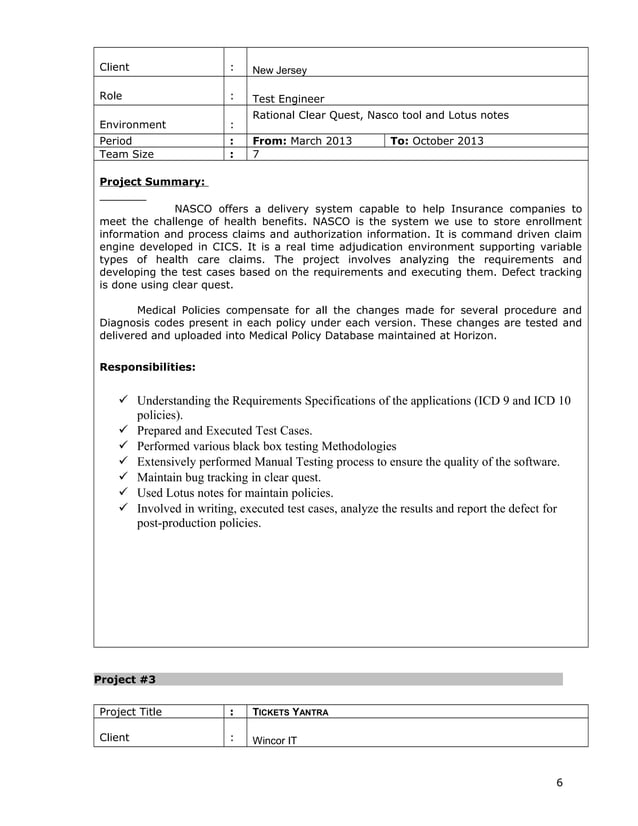 | Client | : | New Jersey | |
|---|---|---|---|
| Role | : | Test Engineer | |
| Environment | : | Rational Clear Quest, Nasco tool and Lotus notes | |
| Period | : | **From:** March 2013 | **To:** October 2013 |
| Team Size | : | 7 | |

**Project Summary:**

NASCO offers a delivery system capable to help Insurance companies to meet the challenge of health benefits. NASCO is the system we use to store enrollment information and process claims and authorization information. It is command driven claim engine developed in CICS. It is a real time adjudication environment supporting variable types of health care claims. The project involves analyzing the requirements and developing the test cases based on the requirements and executing them. Defect tracking is done using clear quest.

Medical Policies compensate for all the changes made for several procedure and Diagnosis codes present in each policy under each version. These changes are tested and delivered and uploaded into Medical Policy Database maintained at Horizon.

**Responsibilities:**

✓ Understanding the Requirements Specifications of the applications (ICD 9 and ICD 10 policies).
✓ Prepared and Executed Test Cases.
✓ Performed various black box testing Methodologies
✓ Extensively performed Manual Testing process to ensure the quality of the software.
✓ Maintain bug tracking in clear quest.
✓ Used Lotus notes for maintain policies.
✓ Involved in writing, executed test cases, analyze the results and report the defect for post-production policies.

**Project #3**

| Project Title | : | TICKETS YANTRA |
|---|---|---|
| Client | : | Wincor IT |

6